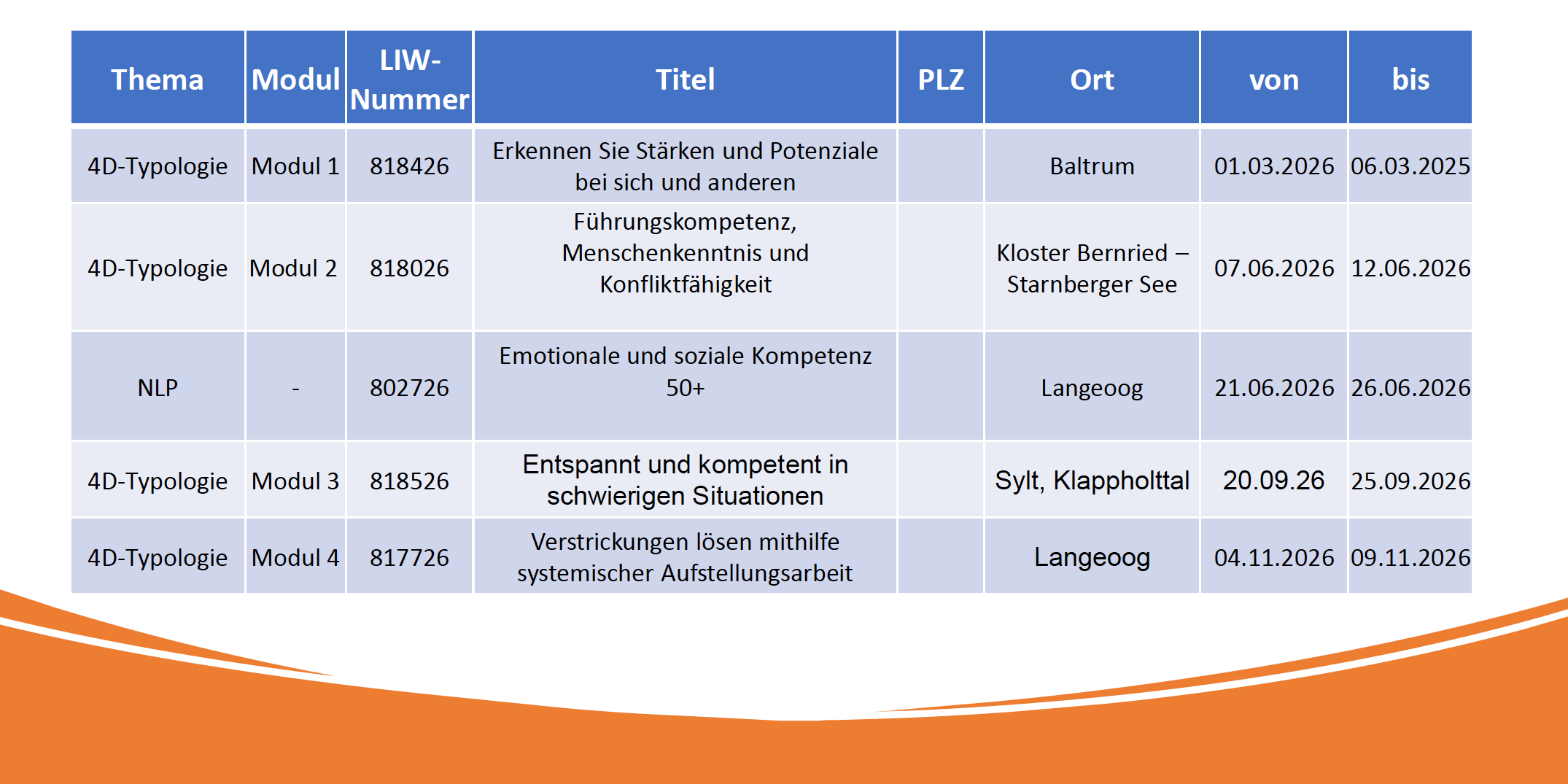 | Thema | Modul | LIW-Nummer | Titel | PLZ | Ort | von | bis |
|---|---|---|---|---|---|---|---|
| 4D-Typologie | Modul 1 | 818426 | Erkennen Sie Stärken und Potenziale bei sich und anderen | | Baltrum | 01.03.2026 | 06.03.2025 |
| 4D-Typologie | Modul 2 | 818026 | Führungskompetenz, Menschenkenntnis und Konfliktfähigkeit | | Kloster Bernried – Starnberger See | 07.06.2026 | 12.06.2026 |
| NLP | - | 802726 | Emotionale und soziale Kompetenz 50+ | | Langeoog | 21.06.2026 | 26.06.2026 |
| 4D-Typologie | Modul 3 | 818526 | Entspannt und kompetent in schwierigen Situationen | | Sylt, Klappholttal | 20.09.26 | 25.09.2026 |
| 4D-Typologie | Modul 4 | 817726 | Verstrickungen lösen mithilfe systemischer Aufstellungsarbeit | | Langeoog | 04.11.2026 | 09.11.2026 |